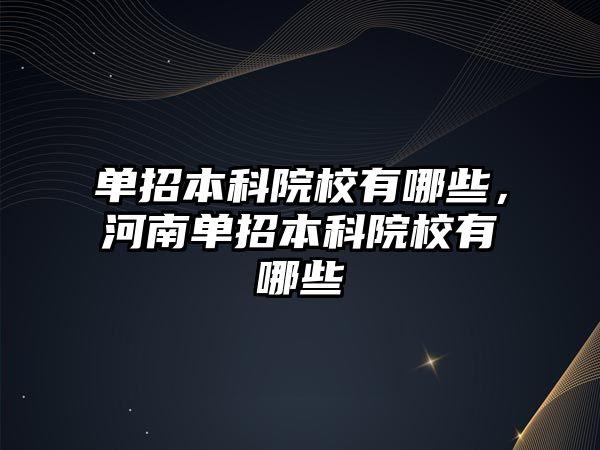 单招本科院校有哪些，河南单招本科院校有哪些